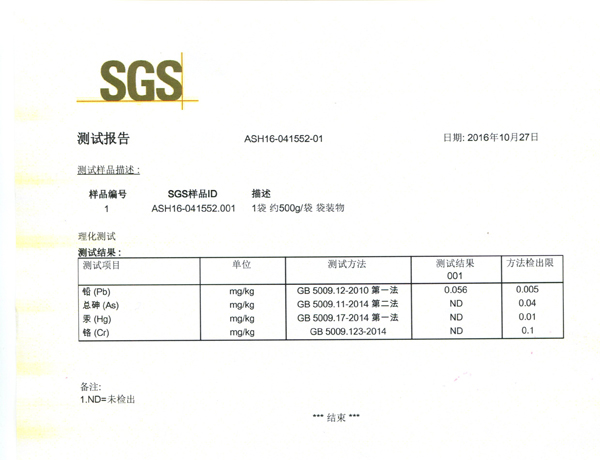 SGS

测试报告 ASH16-041552-01 日期: 2016年10月27日

测试样品描述 :

| 样品编号 | SGS样品ID | 描述 |
|---|---|---|
| 1 | ASH16-041552.001 | 1袋 约500g/袋 袋装物 |

理化测试

测试结果 :

| 测试项目 | 单位 | 测试方法 | 测试结果 001 | 方法检出限 |
|---|---|---|---|---|
| 铅 (Pb) | mg/kg | GB 5009.12-2010 第一法 | 0.056 | 0.005 |
| 总砷 (As) | mg/kg | GB 5009.11-2014 第二法 | ND | 0.04 |
| 汞 (Hg) | mg/kg | GB 5009.17-2014 第一法 | ND | 0.01 |
| 铬 (Cr) | mg/kg | GB 5009.123-2014 | ND | 0.1 |

备注:
1.ND=未检出

*** 结束 ***